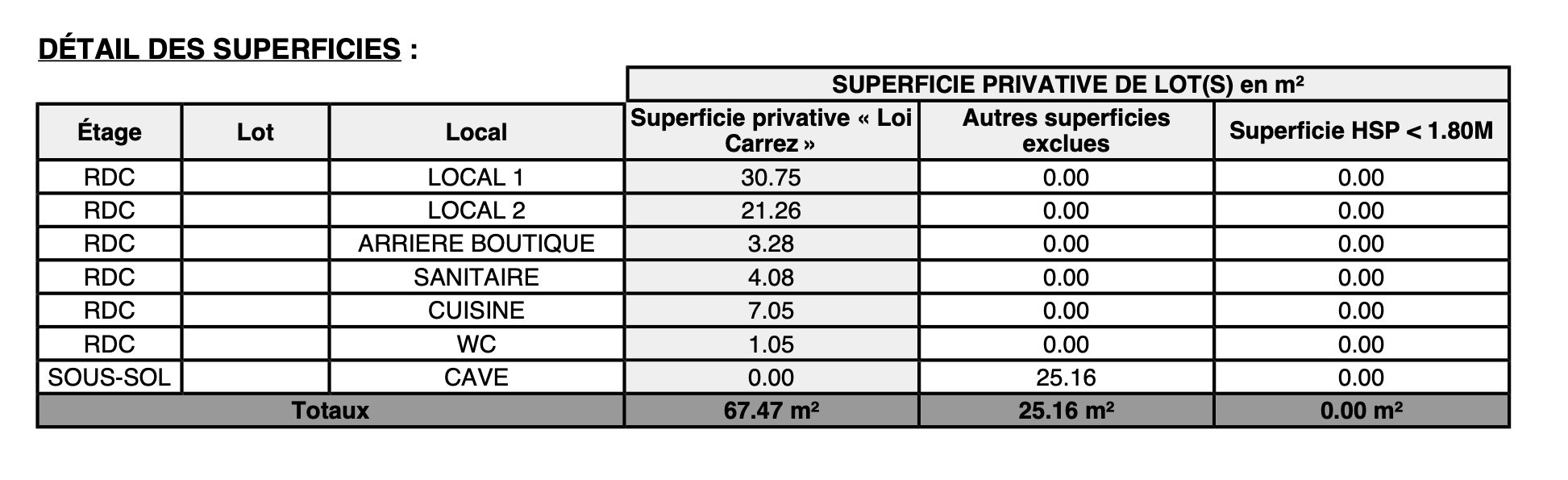 DÉTAIL DES SUPERFICIES :

| | | | SUPERFICIE PRIVATIVE DE LOT(S) en m² | | |
|---|---|---|---|---|---|
| Étage | Lot | Local | Superficie privative « Loi Carrez » | Autres superficies exclues | Superficie HSP < 1.80M |
| RDC | | LOCAL 1 | 30.75 | 0.00 | 0.00 |
| RDC | | LOCAL 2 | 21.26 | 0.00 | 0.00 |
| RDC | | ARRIERE BOUTIQUE | 3.28 | 0.00 | 0.00 |
| RDC | | SANITAIRE | 4.08 | 0.00 | 0.00 |
| RDC | | CUISINE | 7.05 | 0.00 | 0.00 |
| RDC | | WC | 1.05 | 0.00 | 0.00 |
| SOUS-SOL | | CAVE | 0.00 | 25.16 | 0.00 |
| Totaux | | | 67.47 m² | 25.16 m² | 0.00 m² |